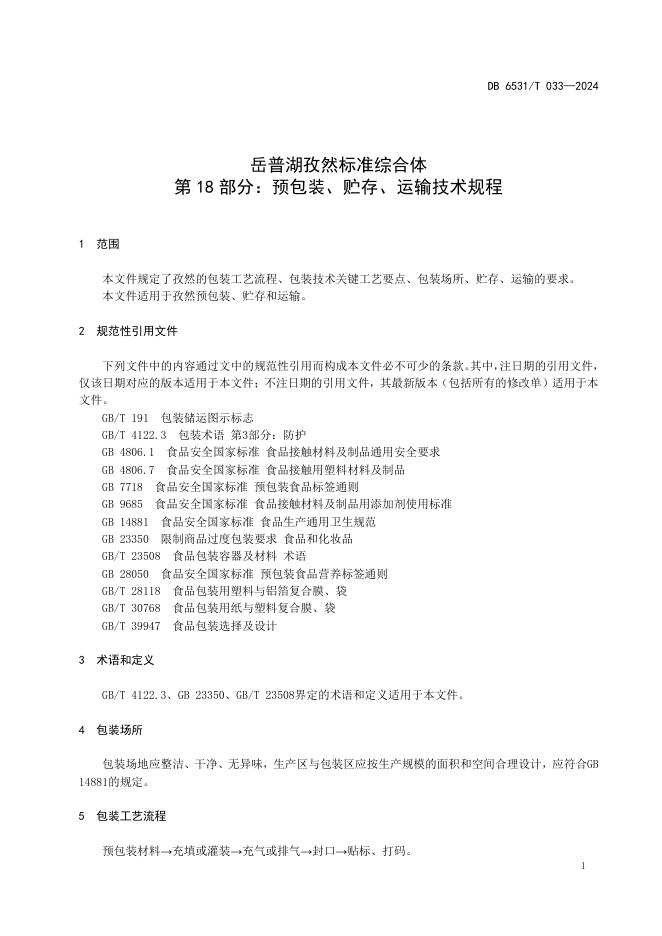 DB 6531/T 033—2024

岳普湖孜然标准综合体
第 18 部分：预包装、贮存、运输技术规程

1 范围

本文件规定了孜然的包装工艺流程、包装技术关键工艺要点、包装场所、贮存、运输的要求。
本文件适用于孜然预包装、贮存和运输。

2 规范性引用文件

下列文件中的内容通过文中的规范性引用而构成本文件必不可少的条款。其中，注日期的引用文件，仅该日期对应的版本适用于本文件；不注日期的引用文件，其最新版本（包括所有的修改单）适用于本文件。
GB/T 191 包装储运图示标志
GB/T 4122.3 包装术语 第3部分：防护
GB 4806.1 食品安全国家标准 食品接触材料及制品通用安全要求
GB 4806.7 食品安全国家标准 食品接触用塑料材料及制品
GB 7718 食品安全国家标准 预包装食品标签通则
GB 9685 食品安全国家标准 食品接触材料及制品用添加剂使用标准
GB 14881 食品安全国家标准 食品生产通用卫生规范
GB 23350 限制商品过度包装要求 食品和化妆品
GB/T 23508 食品包装容器及材料 术语
GB 28050 食品安全国家标准 预包装食品营养标签通则
GB/T 28118 食品包装用塑料与铝箔复合膜、袋
GB/T 30768 食品包装用纸与塑料复合膜、袋
GB/T 39947 食品包装选择及设计

3 术语和定义

GB/T 4122.3、GB 23350、GB/T 23508界定的术语和定义适用于本文件。

4 包装场所

包装场地应整洁、干净、无异味，生产区与包装区应按生产规模的面积和空间合理设计，应符合GB 14881的规定。

5 包装工艺流程

预包装材料→充填或灌装→充气或排气→封口→贴标、打码。

1